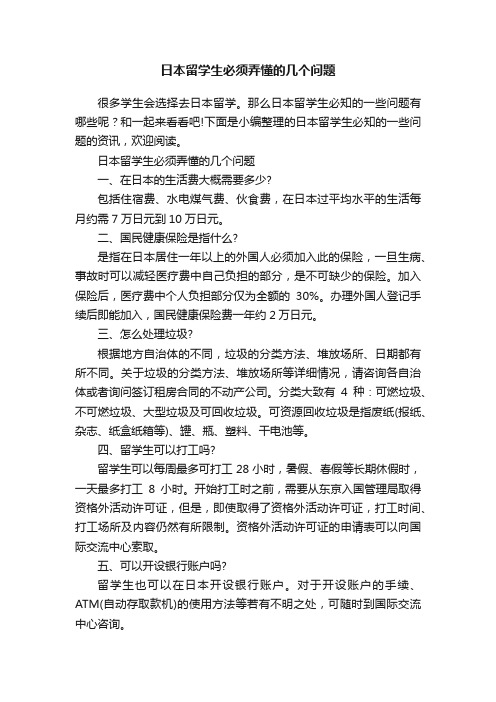 日本留学生必须弄懂的几个问题

很多学生会选择去日本留学。那么日本留学生必知的一些问题有哪些呢？和一起来看看吧!下面是小编整理的日本留学生必知的一些问题的资讯，欢迎阅读。

日本留学生必须弄懂的几个问题

一、在日本的生活费大概需要多少?

包括住宿费、水电煤气费、伙食费，在日本过平均水平的生活每月约需 7 万日元到 10 万日元。

二、国民健康保险是指什么?

是指在日本居住一年以上的外国人必须加入此的保险，一旦生病、事故时可以减轻医疗费中自己负担的部分，是不可缺少的保险。加入保险后，医疗费中个人负担部分仅为全额的 30%。办理外国人登记手续后即能加入，国民健康保险费一年约 2 万日元。

三、怎么处理垃圾?

根据地方自治体的不同，垃圾的分类方法、堆放场所、日期都有所不同。关于垃圾的分类方法、堆放场所等详细情况，请咨询各自治体或者询问签订租房合同的不动产公司。分类大致有 4 种：可燃垃圾、不可燃垃圾、大型垃圾及可回收垃圾。可资源回收垃圾是指废纸(报纸、杂志、纸盒纸箱等)、罐、瓶、塑料、干电池等。

四、留学生可以打工吗?

留学生可以每周最多可打工 28 小时，暑假、春假等长期休假时，一天最多打工 8 小时。开始打工时之前，需要从东京入国管理局取得资格外活动许可证，但是，即使取得了资格外活动许可证，打工时间、打工场所及内容仍然有所限制。资格外活动许可证的申请表可以向国际交流中心索取。

五、可以开设银行账户吗?

留学生也可以在日本开设银行账户。对于开设账户的手续、ATM(自动存取款机)的使用方法等若有不明之处，可随时到国际交流中心咨询。